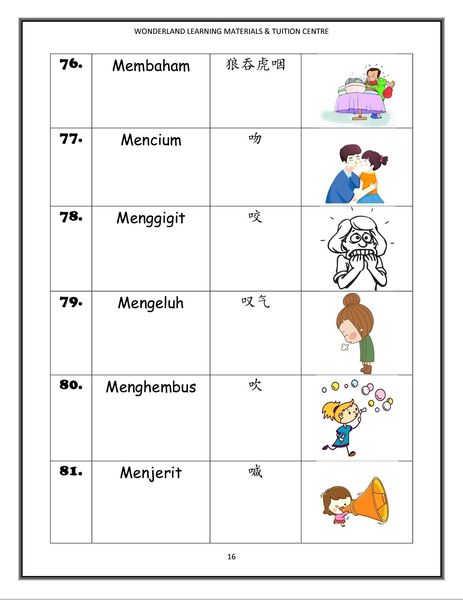 WONDERLAND LEARNING MATERIALS & TUITION CENTRE

| 76. | Membaham | 狼吞虎咽 | |
|---|---|---|---|
| 77. | Mencium | 吻 | |
| 78. | Menggigit | 咬 | |
| 79. | Mengeluh | 叹气 | |
| 80. | Menghembus | 吹 | |
| 81. | Menjerit | 喊 | |

16